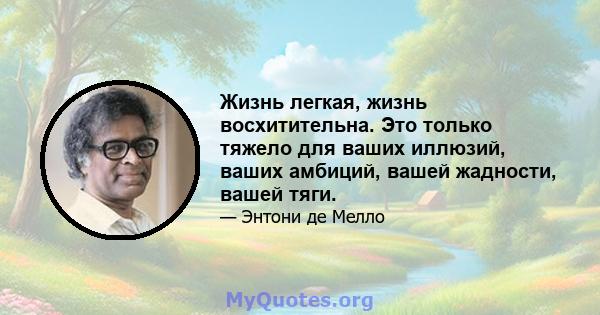 Жизнь легкая, жизнь восхитительна. Это только тяжело для ваших иллюзий, ваших амбиций, вашей жадности, вашей тяги.

— Энтони де Мелло

MyQuotes.org